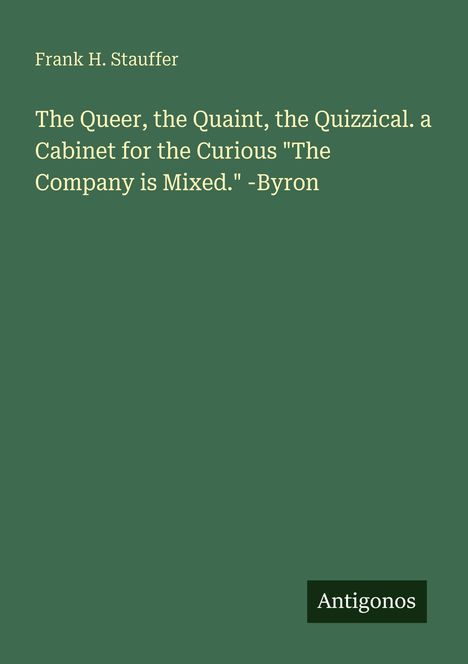 Frank H. Stauffer

The Queer, the Quaint, the Quizzical. a Cabinet for the Curious "The Company is Mixed." -Byron

Antigonos